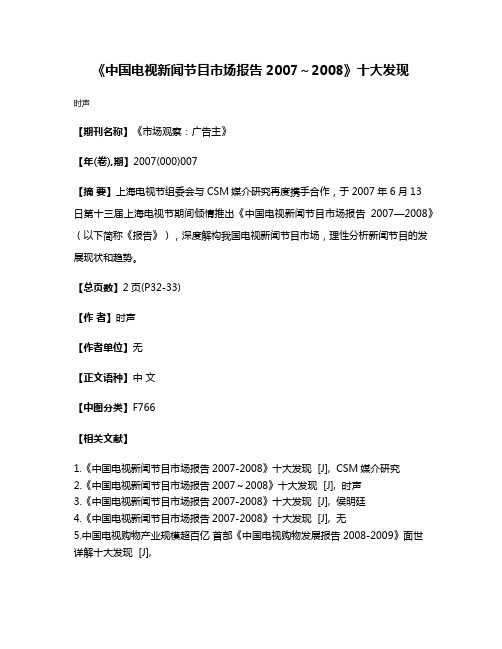 《中国电视新闻节目市场报告 2007～2008》十大发现

时声

【期刊名称】《市场观察：广告主》

【年(卷),期】2007(000)007

【摘 要】上海电视节组委会与 CSM 媒介研究再度携手合作，于 2007 年 6 月 13 日第十三届上海电视节期间倾情推出《中国电视新闻节目市场报告 2007—2008》（以下简称《报告》），深度解构我国电视新闻节目市场，理性分析新闻节目的发展现状和趋势。

【总页数】2 页(P32-33)

【作 者】时声

【作者单位】无

【正文语种】中 文

【中图分类】F766

【相关文献】

1.《中国电视新闻节目市场报告 2007-2008》十大发现 [J], CSM 媒介研究
2.《中国电视新闻节目市场报告 2007～2008》十大发现 [J], 时声
3.《中国电视新闻节目市场报告 2007-2008》十大发现 [J], 侯明廷
4.《中国电视新闻节目市场报告 2007-2008》十大发现 [J], 无
5.中国电视购物产业规模超百亿 首部《中国电视购物发展报告 2008-2009》面世 详解十大发现 [J],